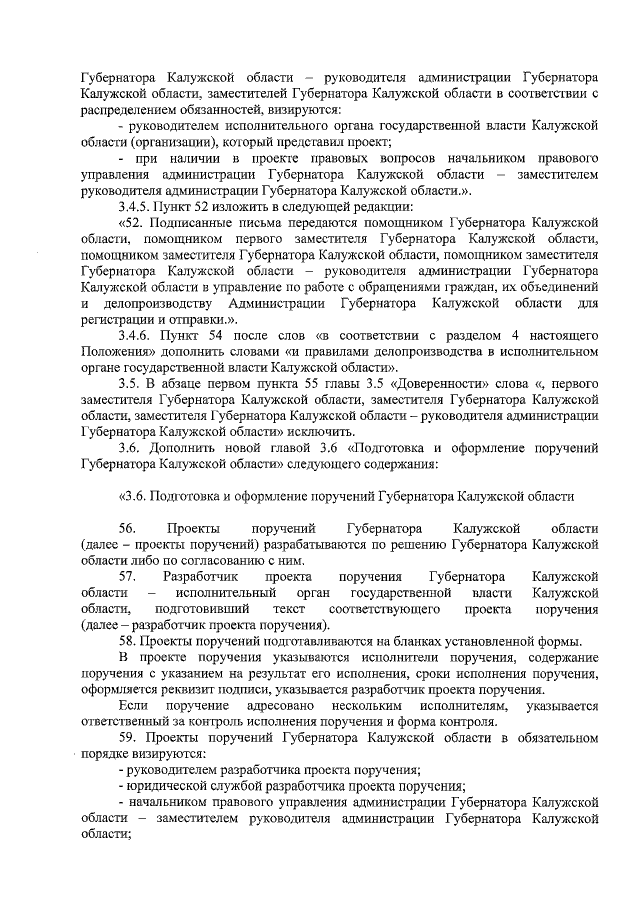 Губернатора Калужской области – руководителя администрации Губернатора Калужской области, заместителей Губернатора Калужской области в соответствии с распределением обязанностей, визируются:

- руководителем исполнительного органа государственной власти Калужской области (организации), который представил проект;

- при наличии в проекте правовых вопросов начальником правового управления администрации Губернатора Калужской области – заместителем руководителя администрации Губернатора Калужской области.».

3.4.5. Пункт 52 изложить в следующей редакции:

«52. Подписанные письма передаются помощником Губернатора Калужской области, помощником первого заместителя Губернатора Калужской области, помощником заместителя Губернатора Калужской области, помощником заместителя Губернатора Калужской области – руководителя администрации Губернатора Калужской области в управление по работе с обращениями граждан, их объединений и делопроизводству Администрации Губернатора Калужской области для регистрации и отправки.».

3.4.6. Пункт 54 после слов «в соответствии с разделом 4 настоящего Положения» дополнить словами «и правилами делопроизводства в исполнительном органе государственной власти Калужской области».

3.5. В абзаце первом пункта 55 главы 3.5 «Доверенности» слова «, первого заместителя Губернатора Калужской области, заместителя Губернатора Калужской области, заместителя Губернатора Калужской области – руководителя администрации Губернатора Калужской области» исключить.

3.6. Дополнить новой главой 3.6 «Подготовка и оформление поручений Губернатора Калужской области» следующего содержания:

«3.6. Подготовка и оформление поручений Губернатора Калужской области

56. Проекты поручений Губернатора Калужской области (далее – проекты поручений) разрабатываются по решению Губернатора Калужской области либо по согласованию с ним.

57. Разработчик проекта поручения Губернатора Калужской области – исполнительный орган государственной власти Калужской области, подготовивший текст соответствующего проекта поручения (далее – разработчик проекта поручения).

58. Проекты поручений подготавливаются на бланках установленной формы.

В проекте поручения указываются исполнители поручения, содержание поручения с указанием на результат его исполнения, сроки исполнения поручения, оформляется реквизит подписи, указывается разработчик проекта поручения.

Если поручение адресовано нескольким исполнителям, указывается ответственный за контроль исполнения поручения и форма контроля.

59. Проекты поручений Губернатора Калужской области в обязательном порядке визируются:

- руководителем разработчика проекта поручения;

- юридической службой разработчика проекта поручения;

- начальником правового управления администрации Губернатора Калужской области – заместителем руководителя администрации Губернатора Калужской области;